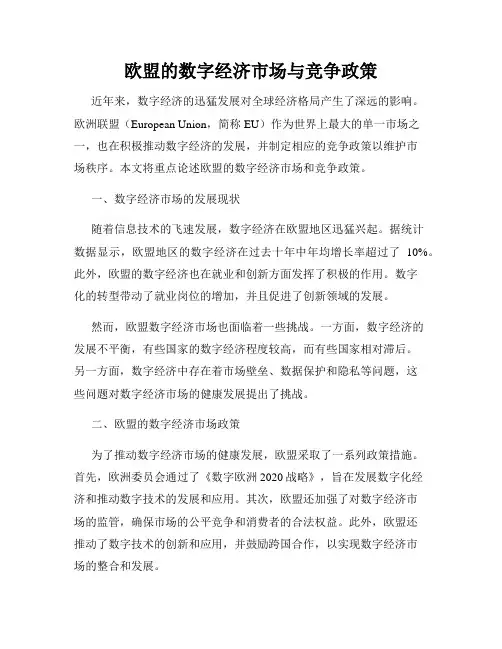 欧盟的数字经济市场与竞争政策

近年来，数字经济的迅猛发展对全球经济格局产生了深远的影响。欧洲联盟（European Union，简称 EU）作为世界上最大的单一市场之一，也在积极推动数字经济的发展，并制定相应的竞争政策以维护市场秩序。本文将重点论述欧盟的数字经济市场和竞争政策。

一、数字经济市场的发展现状

随着信息技术的飞速发展，数字经济在欧盟地区迅猛兴起。据统计数据显示，欧盟地区的数字经济在过去十年中年均增长率超过了 10%。此外，欧盟的数字经济也在就业和创新方面发挥了积极的作用。数字化的转型带动了就业岗位的增加，并且促进了创新领域的发展。

然而，欧盟数字经济市场也面临着一些挑战。一方面，数字经济的发展不平衡，有些国家的数字经济程度较高，而有些国家相对滞后。另一方面，数字经济中存在着市场壁垒、数据保护和隐私等问题，这些问题对数字经济市场的健康发展提出了挑战。

二、欧盟的数字经济市场政策

为了推动数字经济市场的健康发展，欧盟采取了一系列政策措施。首先，欧洲委员会通过了《数字欧洲 2020 战略》，旨在发展数字化经济和推动数字技术的发展和应用。其次，欧盟还加强了对数字经济市场的监管，确保市场的公平竞争和消费者的合法权益。此外，欧盟还推动了数字技术的创新和应用，并鼓励跨国合作，以实现数字经济市场的整合和发展。